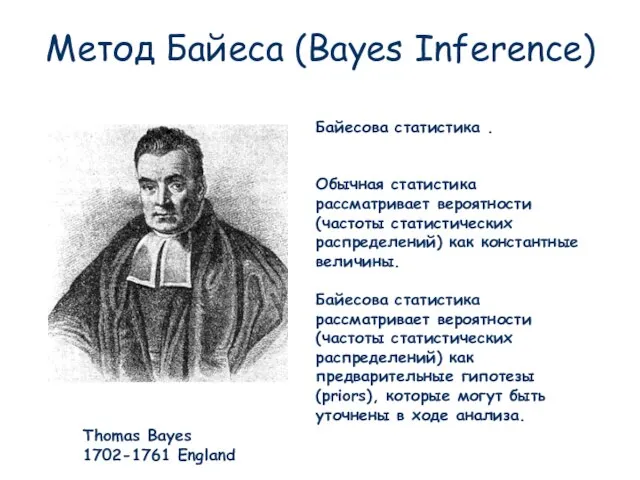 Метод Байеса (Bayes Inference)

Байесова статистика .

Обычная статистика рассматривает вероятности (частоты статистических распределений) как константные величины.

Байесова статистика рассматривает вероятности (частоты статистических распределений) как предварительные гипотезы (priors), которые могут быть уточнены в ходе анализа.

Thomas Bayes
1702-1761 England